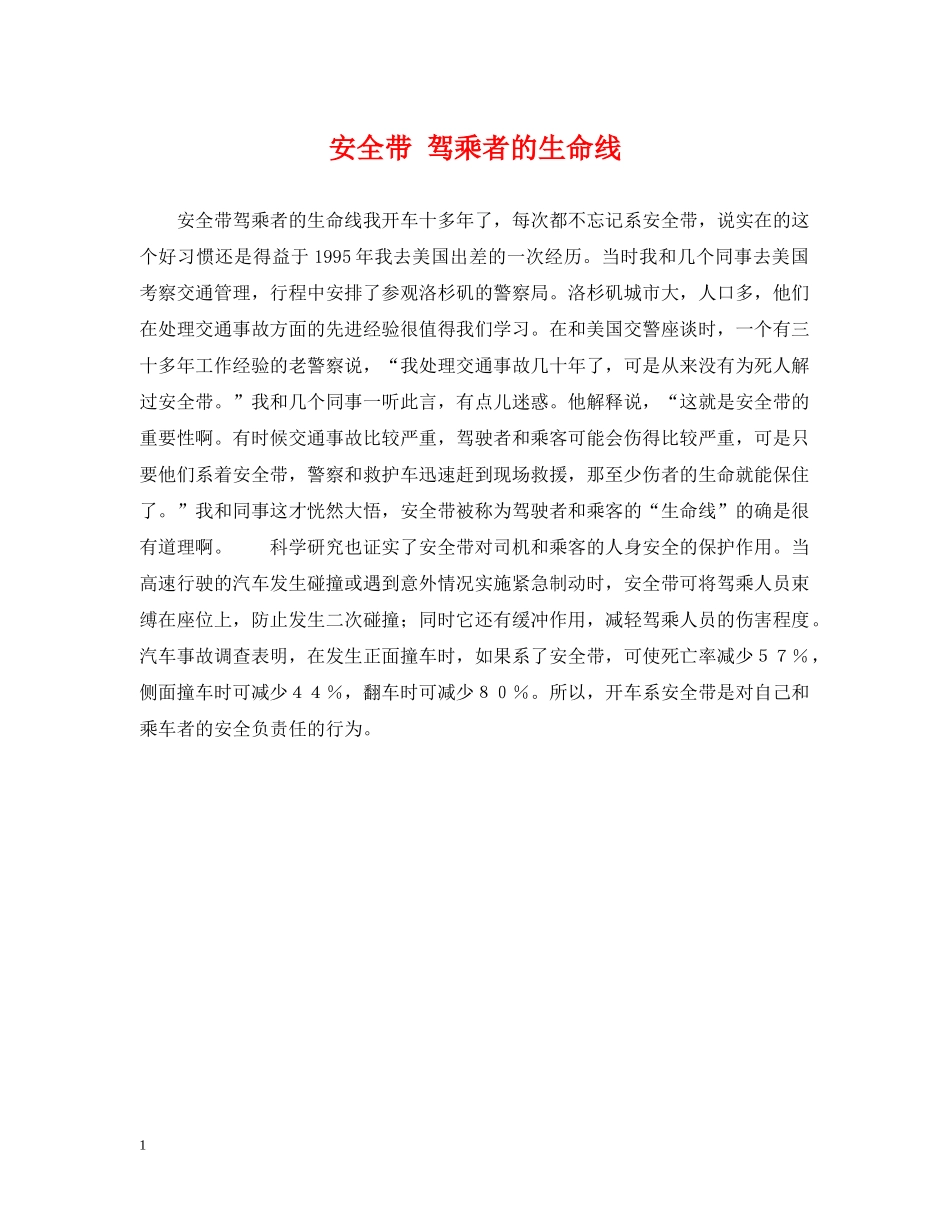 安全带 驾乘者的生命线

安全带驾乘者的生命线我开车十多年了，每次都不忘记系安全带，说实在的这个好习惯还是得益于1995年我去美国出差的一次经历。当时我和几个同事去美国考察交通管理，行程中安排了参观洛杉矶的警察局。洛杉矶城市大，人口多，他们在处理交通事故方面的先进经验很值得我们学习。在和美国交警座谈时，一个有三十多年工作经验的老警察说，“我处理交通事故几十年了，可是从来没有为死人解过安全带。”我和几个同事一听此言，有点儿迷惑。他解释说，“这就是安全带的重要性啊。有时候交通事故比较严重，驾驶者和乘客可能会伤得比较严重，可是只要他们系着安全带，警察和救护车迅速赶到现场救援，那至少伤者的生命就能保住了。”我和同事这才恍然大悟，安全带被称为驾驶者和乘客的“生命线”的确是很有道理啊。 科学研究也证实了安全带对司机和乘客的人身安全的保护作用。当高速行驶的汽车发生碰撞或遇到意外情况实施紧急制动时，安全带可将驾乘人员束缚在座位上，防止发生二次碰撞；同时它还有缓冲作用，减轻驾乘人员的伤害程度。汽车事故调查表明，在发生正面撞车时，如果系了安全带，可使死亡率减少57％，侧面撞车时可减少44％，翻车时可减少80％。所以，开车系安全带是对自己和乘车者的安全负责任的行为。

1